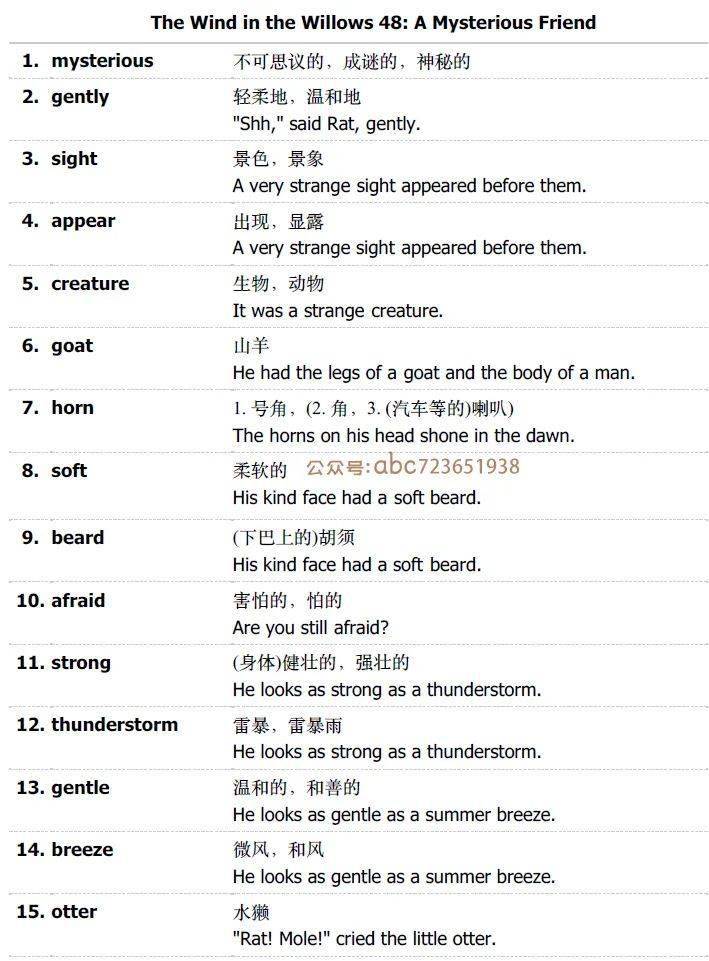 The Wind in the Willows 48: A Mysterious Friend

1. mysterious
不可思议的，成谜的，神秘的

2. gently
轻柔地，温和地
"Shh," said Rat, gently.

3. sight
景色，景象
A very strange sight appeared before them.

4. appear
出现，显露
A very strange sight appeared before them.

5. creature
生物，动物
It was a strange creature.

6. goat
山羊
He had the legs of a goat and the body of a man.

7. horn
1.号角，(2.角，3.(汽车等的)喇叭)
The horns on his head shone in the dawn.

8. soft
柔软的
His kind face had a soft beard.

9. beard
(下巴上的)胡须
His kind face had a soft beard.

10. afraid
害怕的，怕的
Are you still afraid?

11. strong
(身体)健壮的，强壮的
He looks as strong as a thunderstorm.

12. thunderstorm
雷暴，雷暴雨
He looks as strong as a thunderstorm.

13. gentle
温和的，和善的
He looks as gentle as a summer breeze.

14. breeze
微风，和风
He looks as gentle as a summer breeze.

15. otter
水獭
"Rat! Mole!" cried the little otter.

公众号:abc723651938